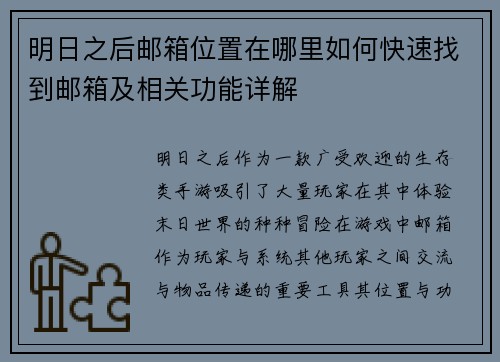 明日之后邮箱位置在哪里如何快速找到邮箱及相关功能详解

明日之后作为一款广受欢迎的生存类手游吸引了大量玩家在其中体验末日世界的种种冒险在游戏中邮箱作为玩家与系统其他玩家之间交流与物品传递的重要工具其位置与功